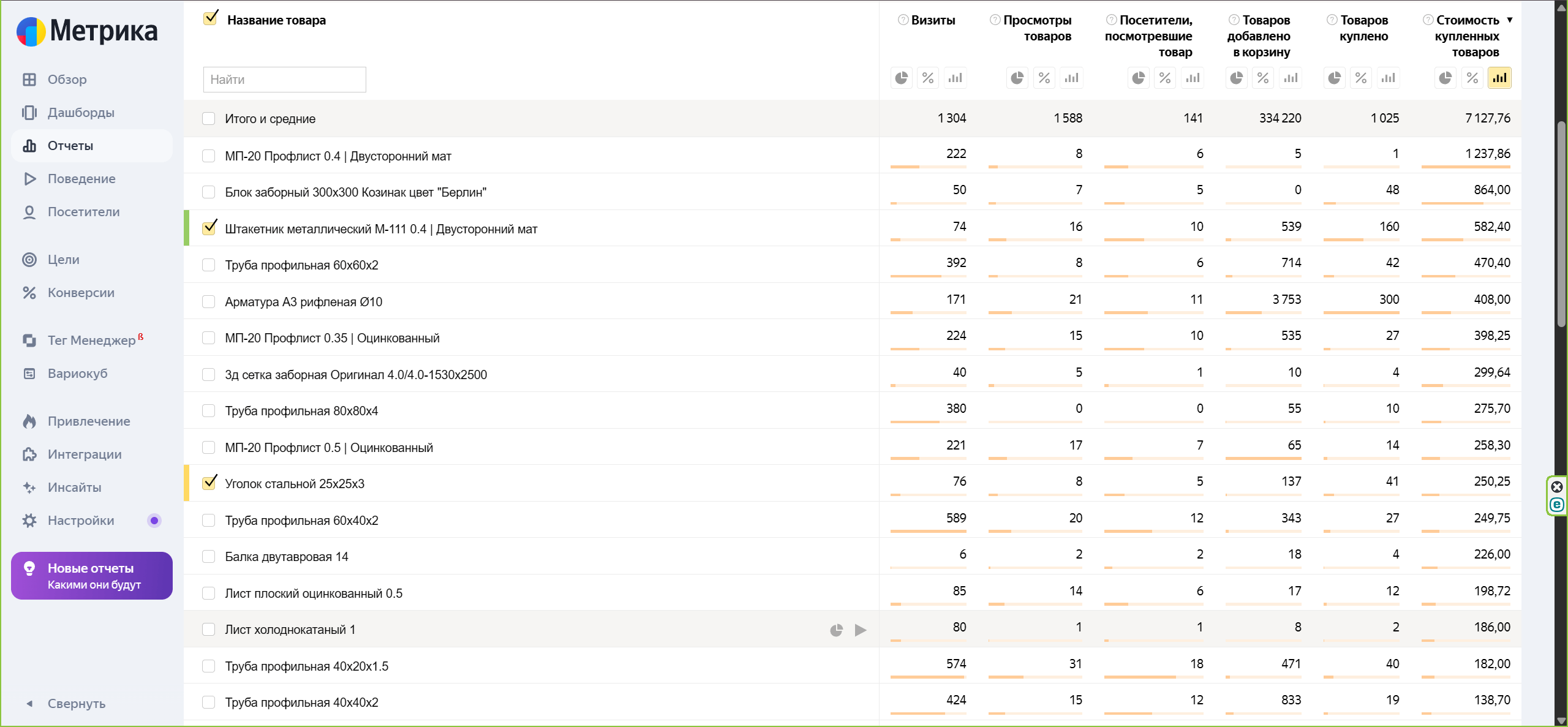 Метрика

Обзор
Дашборды
Отчеты
Поведение
Посетители
Цели
Конверсии
Тег Менеджер β
Вариокуб
Привлечение
Интеграции
Инсайты
Настройки
Новые отчеты
Какими они будут
Свернуть

Найти

| Название товара | Визиты | Просмотры товаров | Посетители, посмотревшие товар | Товаров добавлено в корзину | Товаров куплено | Стоимость купленных товаров |
|---|---|---|---|---|---|---|
| Итого и средние | 1 304 | 1 588 | 141 | 334 220 | 1 025 | 7 127,76 |
| МП-20 Профлист 0.4 \| Двусторонний мат | 222 | 8 | 6 | 5 | 1 | 1 237,86 |
| Блок заборный 300х300 Козинак цвет "Берлин" | 50 | 7 | 5 | 0 | 48 | 864,00 |
| Штакетник металлический М-111 0.4 \| Двусторонний мат | 74 | 16 | 10 | 539 | 160 | 582,40 |
| Труба профильная 60х60х2 | 392 | 8 | 6 | 714 | 42 | 470,40 |
| Арматура А3 рифленая Ø10 | 171 | 21 | 11 | 3 753 | 300 | 408,00 |
| МП-20 Профлист 0.35 \| Оцинкованный | 224 | 15 | 10 | 535 | 27 | 398,25 |
| 3д сетка заборная Оригинал 4.0/4.0-1530х2500 | 40 | 5 | 1 | 10 | 4 | 299,64 |
| Труба профильная 80х80х4 | 380 | 0 | 0 | 55 | 10 | 275,70 |
| МП-20 Профлист 0.5 \| Оцинкованный | 221 | 17 | 7 | 65 | 14 | 258,30 |
| Уголок стальной 25х25х3 | 76 | 8 | 5 | 137 | 41 | 250,25 |
| Труба профильная 60х40х2 | 589 | 20 | 12 | 343 | 27 | 249,75 |
| Балка двутавровая 14 | 6 | 2 | 2 | 18 | 4 | 226,00 |
| Лист плоский оцинкованный 0.5 | 85 | 14 | 6 | 17 | 12 | 198,72 |
| Лист холоднокатаный 1 | 80 | 1 | 1 | 8 | 2 | 186,00 |
| Труба профильная 40х20х1.5 | 574 | 31 | 18 | 471 | 40 | 182,00 |
| Труба профильная 40х40х2 | 424 | 15 | 12 | 833 | 19 | 138,70 |